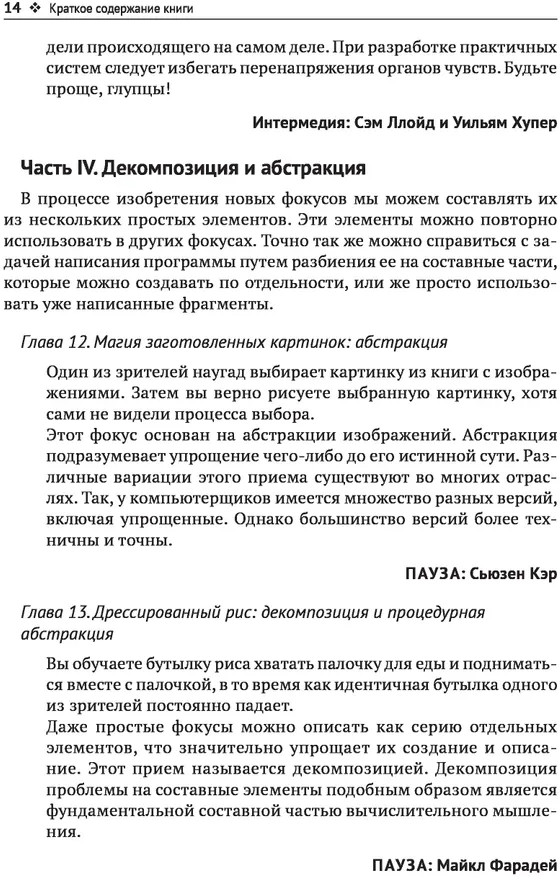 14 ❖ Краткое содержание книги

дели происходящего на самом деле. При разработке практичных систем следует избегать перенапряжения органов чувств. Будьте проще, глупцы!

Интермедия: Сэм Ллойд и Уильям Хупер

Часть IV. Декомпозиция и абстракция

В процессе изобретения новых фокусов мы можем составлять их из нескольких простых элементов. Эти элементы можно повторно использовать в других фокусах. Точно так же можно справиться с задачей написания программы путем разбиения ее на составные части, которые можно создавать по отдельности, или же просто использовать уже написанные фрагменты.

Глава 12. Магия заготовленных картинок: абстракция

Один из зрителей наугад выбирает картинку из книги с изображениями. Затем вы верно рисуете выбранную картинку, хотя сами не видели процесса выбора.
Этот фокус основан на абстракции изображений. Абстракция подразумевает упрощение чего-либо до его истинной сути. Различные вариации этого приема существуют во многих отраслях. Так, у компьютерщиков имеется множество разных версий, включая упрощенные. Однако большинство версий более техничны и точны.

ПАУЗА: Сьюзен Кэр

Глава 13. Дрессированный рис: декомпозиция и процедурная абстракция

Вы обучаете бутылку риса хватать палочку для еды и подниматься вместе с палочкой, в то время как идентичная бутылка одного из зрителей постоянно падает.
Даже простые фокусы можно описать как серию отдельных элементов, что значительно упрощает их создание и описание. Этот прием называется декомпозицией. Декомпозиция проблемы на составные элементы подобным образом является фундаментальной составной частью вычислительного мышления.

ПАУЗА: Майкл Фарадей